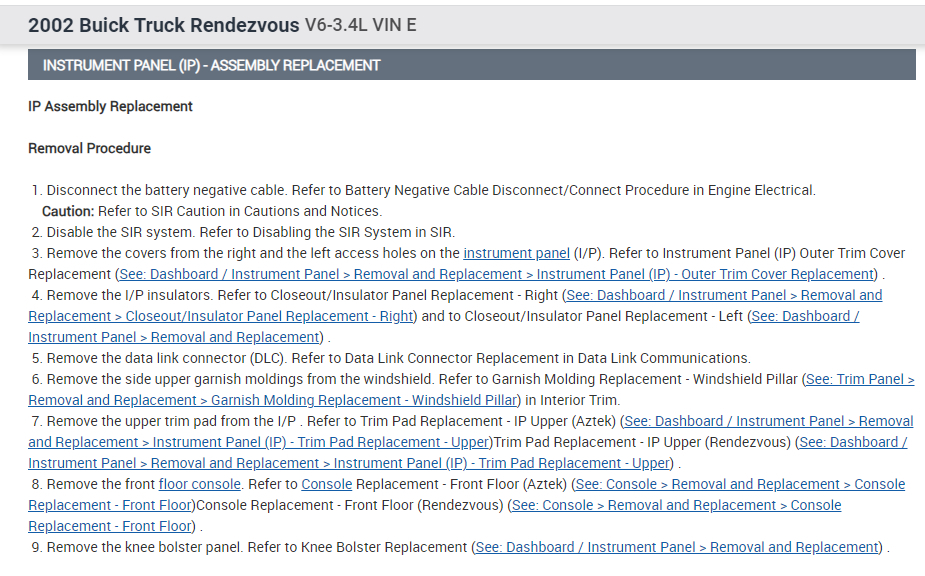 2002 Buick Truck Rendezvous V6-3.4L VIN E

INSTRUMENT PANEL (IP) - ASSEMBLY REPLACEMENT

IP Assembly Replacement

Removal Procedure

1. Disconnect the battery negative cable. Refer to Battery Negative Cable Disconnect/Connect Procedure in Engine Electrical.
Caution: Refer to SIR Caution in Cautions and Notices.
2. Disable the SIR system. Refer to Disabling the SIR System in SIR.
3. Remove the covers from the right and the left access holes on the instrument panel (I/P). Refer to Instrument Panel (IP) Outer Trim Cover Replacement (See: Dashboard / Instrument Panel > Removal and Replacement > Instrument Panel (IP) - Outer Trim Cover Replacement) .
4. Remove the I/P insulators. Refer to Closeout/Insulator Panel Replacement - Right (See: Dashboard / Instrument Panel > Removal and Replacement > Closeout/Insulator Panel Replacement - Right) and to Closeout/Insulator Panel Replacement - Left (See: Dashboard / Instrument Panel > Removal and Replacement) .
5. Remove the data link connector (DLC). Refer to Data Link Connector Replacement in Data Link Communications.
6. Remove the side upper garnish moldings from the windshield. Refer to Garnish Molding Replacement - Windshield Pillar (See: Trim Panel > Removal and Replacement > Garnish Molding Replacement - Windshield Pillar) in Interior Trim.
7. Remove the upper trim pad from the I/P . Refer to Trim Pad Replacement - IP Upper (Aztek) (See: Dashboard / Instrument Panel > Removal and Replacement > Instrument Panel (IP) - Trim Pad Replacement - Upper)Trim Pad Replacement - IP Upper (Rendezvous) (See: Dashboard / Instrument Panel > Removal and Replacement > Instrument Panel (IP) - Trim Pad Replacement - Upper) .
8. Remove the front floor console. Refer to Console Replacement - Front Floor (Aztek) (See: Console > Removal and Replacement > Console Replacement - Front Floor)Console Replacement - Front Floor (Rendezvous) (See: Console > Removal and Replacement > Console Replacement - Front Floor) .
9. Remove the knee bolster panel. Refer to Knee Bolster Replacement (See: Dashboard / Instrument Panel > Removal and Replacement) .